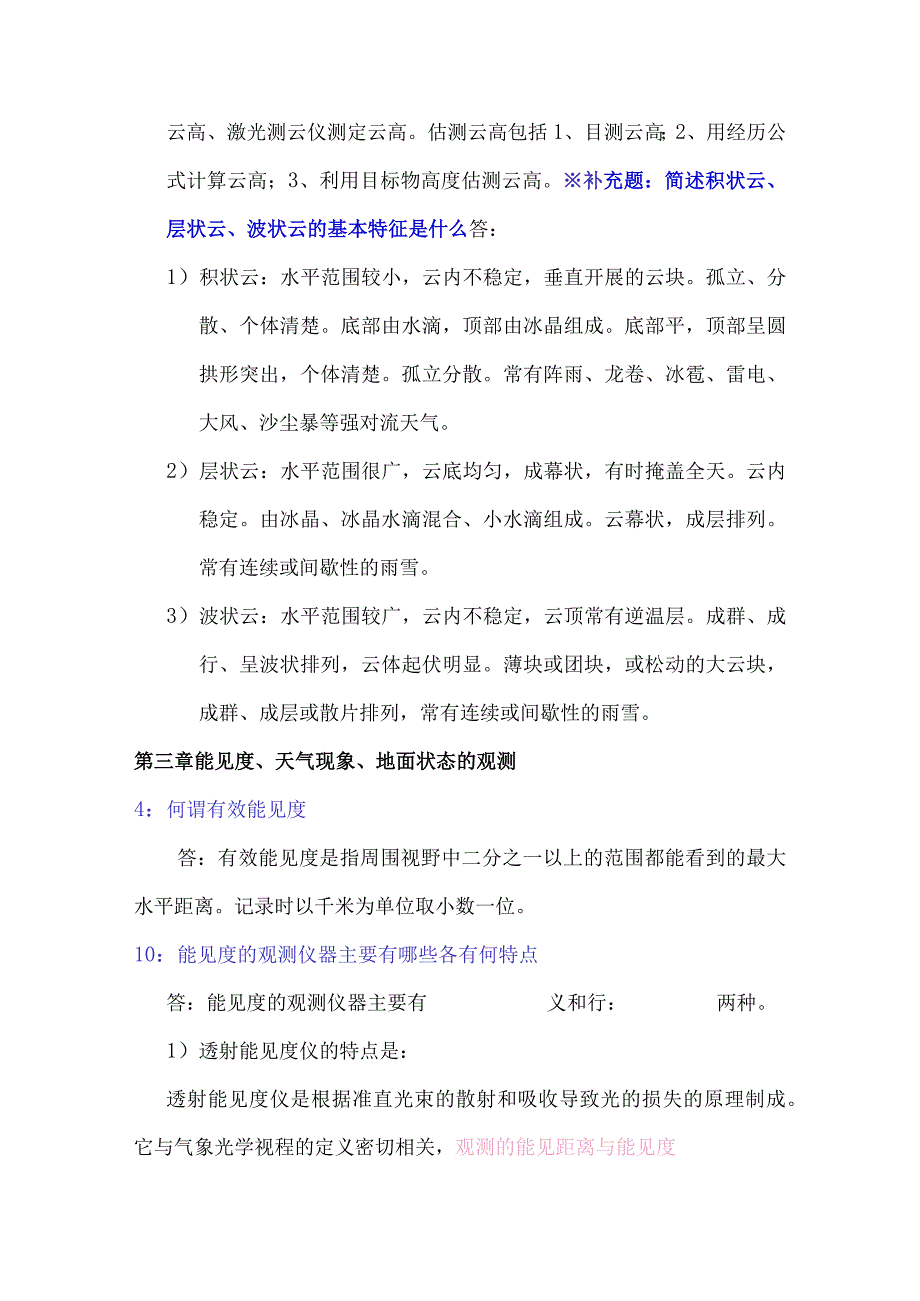 云高、激光测云仪测定云高。估测云高包括1、目测云高;2、用经历公式计算云高；3、利用目标物高度估测云高。※补充题：简述积状云、层状云、波状云的基本特征是什么答：

1）积状云：水平范围较小，云内不稳定，垂直开展的云块。孤立、分散、个体清楚。底部由水滴，顶部由冰晶组成。底部平，顶部呈圆拱形突出，个体清楚。孤立分散。常有阵雨、龙卷、冰雹、雷电、大风、沙尘暴等强对流天气。

2）层状云：水平范围很广，云底均匀，成幕状，有时掩盖全天。云内稳定。由冰晶、冰晶水滴混合、小水滴组成。云幕状，成层排列。常有连续或间歇性的雨雪。

3）波状云：水平范围较广，云内不稳定，云顶常有逆温层。成群、成行、呈波状排列，云体起伏明显。薄块或团块，或松动的大云块，成群、成层或散片排列，常有连续或间歇性的雨雪。

第三章能见度、天气现象、地面状态的观测

4：何谓有效能见度

答：有效能见度是指周围视野中二分之一以上的范围都能看到的最大水平距离。记录时以千米为单位取小数一位。

10：能见度的观测仪器主要有哪些各有何特点

答：能见度的观测仪器主要有 义和行： 两种。

1）透射能见度仪的特点是：

透射能见度仪是根据准直光束的散射和吸收导致光的损失的原理制成。它与气象光学视程的定义密切相关，观测的能见距离与能见度